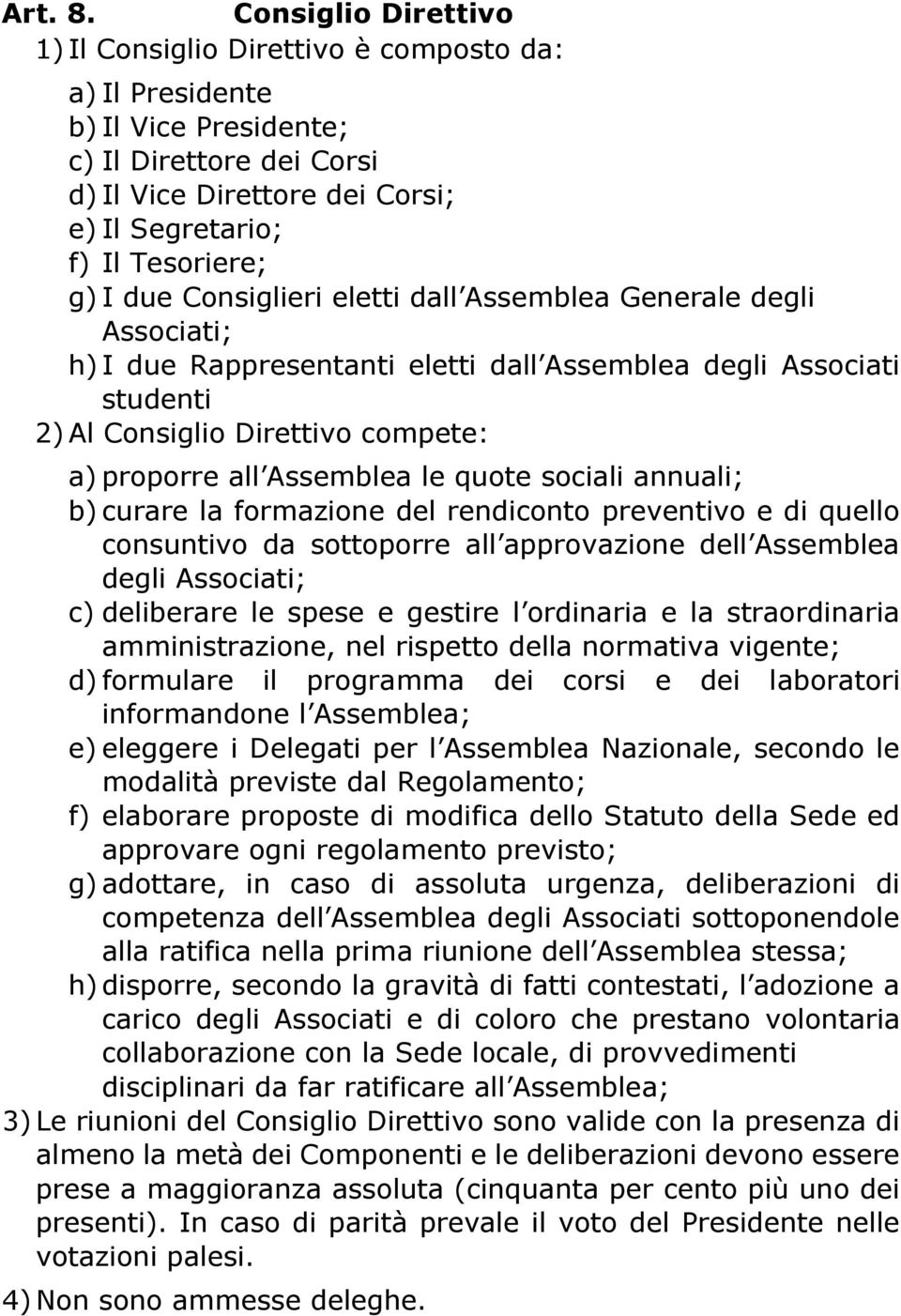 Art. 8. Consiglio Direttivo

1) Il Consiglio Direttivo è composto da:

a) Il Presidente
b) Il Vice Presidente;
c) Il Direttore dei Corsi
d) Il Vice Direttore dei Corsi;
e) Il Segretario;
f) Il Tesoriere;
g) I due Consiglieri eletti dall Assemblea Generale degli Associati;
h) I due Rappresentanti eletti dall Assemblea degli Associati studenti

2) Al Consiglio Direttivo compete:

a) proporre all Assemblea le quote sociali annuali;
b) curare la formazione del rendiconto preventivo e di quello consuntivo da sottoporre all approvazione dell Assemblea degli Associati;
c) deliberare le spese e gestire l ordinaria e la straordinaria amministrazione, nel rispetto della normativa vigente;
d) formulare il programma dei corsi e dei laboratori informandone l Assemblea;
e) eleggere i Delegati per l Assemblea Nazionale, secondo le modalità previste dal Regolamento;
f) elaborare proposte di modifica dello Statuto della Sede ed approvare ogni regolamento previsto;
g) adottare, in caso di assoluta urgenza, deliberazioni di competenza dell Assemblea degli Associati sottoponendole alla ratifica nella prima riunione dell Assemblea stessa;
h) disporre, secondo la gravità di fatti contestati, l adozione a carico degli Associati e di coloro che prestano volontaria collaborazione con la Sede locale, di provvedimenti disciplinari da far ratificare all Assemblea;

3) Le riunioni del Consiglio Direttivo sono valide con la presenza di almeno la metà dei Componenti e le deliberazioni devono essere prese a maggioranza assoluta (cinquanta per cento più uno dei presenti). In caso di parità prevale il voto del Presidente nelle votazioni palesi.

4) Non sono ammesse deleghe.